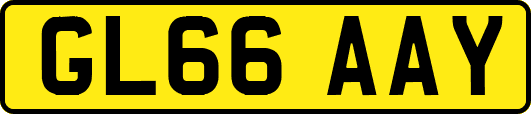 GL66 AAY